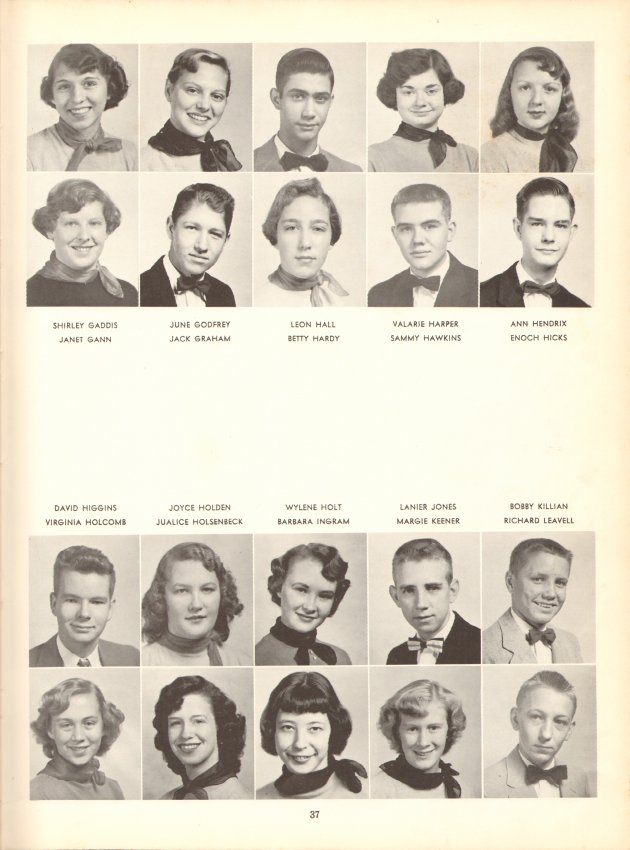 SHIRLEY GADDIS
JANET GANN

JUNE GODFREY
JACK GRAHAM

LEON HALL
BETTY HARDY

VALARIE HARPER
SAMMY HAWKINS

ANN HENDRIX
ENOCH HICKS

DAVID HIGGINS
VIRGINIA HOLCOMB

JOYCE HOLDEN
JUALICE HOLSENBECK

WYLENE HOLT
BARBARA INGRAM

LANIER JONES
MARGIE KEENER

BOBBY KILLIAN
RICHARD LEAVELL

37